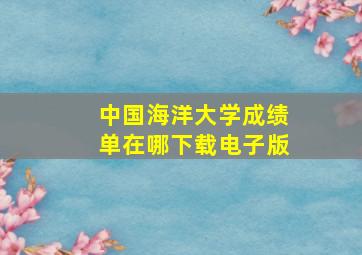 中国海洋大学成绩单在哪下载电子版